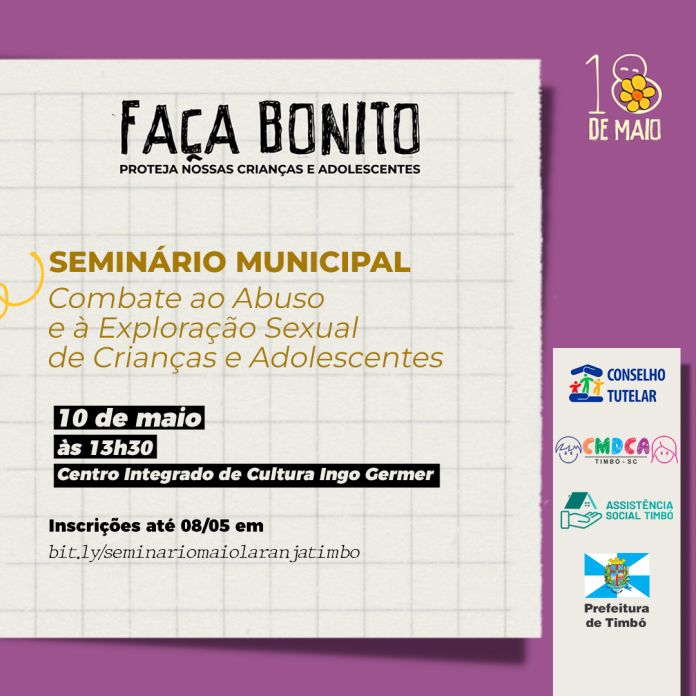 FAÇA BONITO
PROTEJA NOSSAS CRIANÇAS E ADOLESCENTES

18 DE MAIO

SEMINÁRIO MUNICIPAL
Combate ao Abuso e à Exploração Sexual de Crianças e Adolescentes

10 de maio
às 13h30
Centro Integrado de Cultura Ingo Germer

Inscrições até 08/05 em
bit.ly/seminariomaiolaranjatimbo

CONSELHO TUTELAR

CMDCA
TIMBÓ - SC

ASSISTÊNCIA SOCIAL TIMBÓ

Prefeitura de Timbó